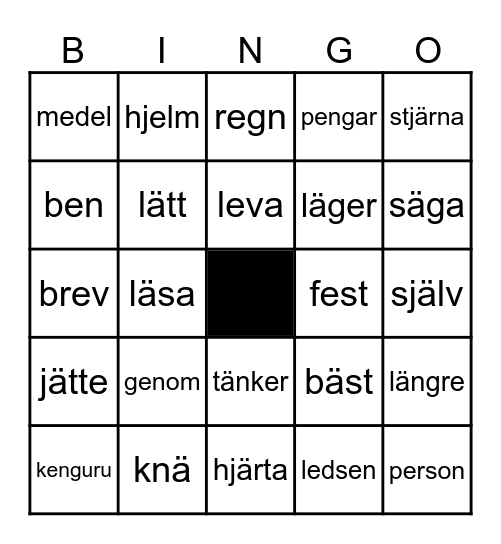 | B | I | N | G | O |
|---|---|---|---|---|
| medel | hjelm | regn | pengar | stjärna |
| ben | lätt | leva | läger | säga |
| brev | läsa |  | fest | själv |
| jätte | genom | tänker | bäst | längre |
| kenguru | knä | hjärta | ledsen | person |